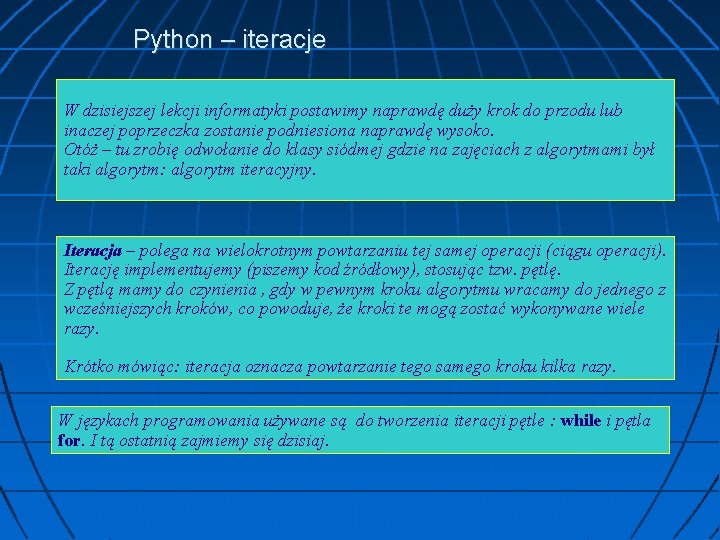 Python – iteracje

W dzisiejszej lekcji informatyki postawimy naprawdę duży krok do przodu lub inaczej poprzeczka zostanie podniesiona naprawdę wysoko.
Otóż – tu zrobię odwołanie do klasy siódmej gdzie na zajęciach z algorytmami był taki algorytm: algorytm iteracyjny.

Iteracja – polega na wielokrotnym powtarzaniu tej samej operacji (ciągu operacji). Iterację implementujemy (piszemy kod źródłowy), stosując tzw. pętlę.
Z pętlą mamy do czynienia , gdy w pewnym kroku algorytmu wracamy do jednego z wcześniejszych kroków, co powoduje, że kroki te mogą zostać wykonywane wiele razy.

Krótko mówiąc: iteracja oznacza powtarzanie tego samego kroku kilka razy.

W językach programowania używane są do tworzenia iteracji pętle : while i pętla for. I tą ostatnią zajmiemy się dzisiaj.